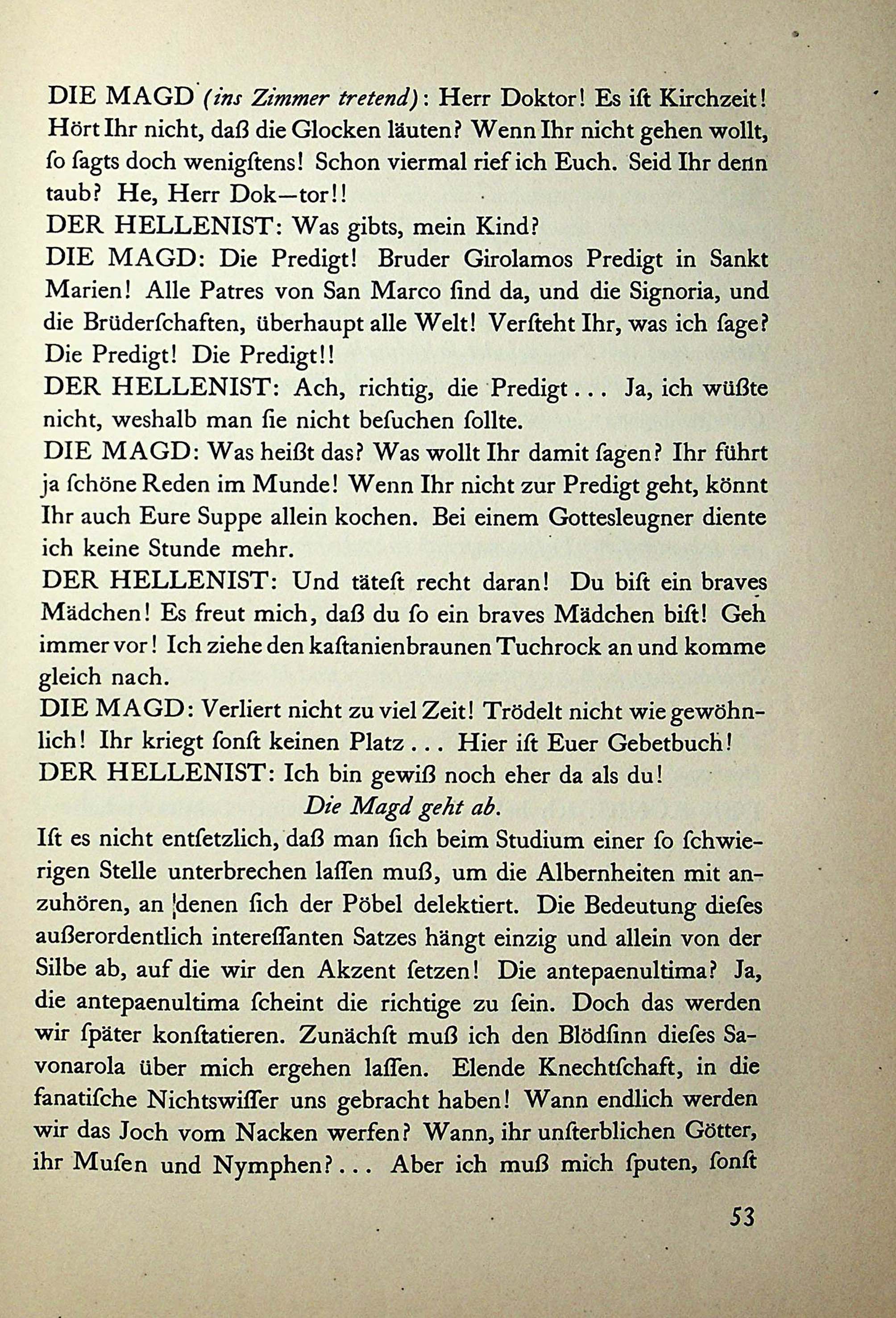 DIE MAGD (ins Zimmer tretend): Herr Doktor! Es iſt Kirchzeit! Hört Ihr nicht, daß die Glocken läuten? Wenn Ihr nicht gehen wollt, ſo ſagts doch wenigſtens! Schon viermal rief ich Euch. Seid Ihr denn taub? He, Herr Dok—tor!!
DER HELLENIST: Was gibts, mein Kind?
DIE MAGD: Die Predigt! Bruder Girolamos Predigt in Sankt Marien! Alle Patres von San Marco ſind da, und die Signoria, und die Brüderſchaften, überhaupt alle Welt! Verſteht Ihr, was ich ſage? Die Predigt! Die Predigt!!
DER HELLENIST: Ach, richtig, die Predigt... Ja, ich wüßte nicht, weshalb man ſie nicht beſuchen ſollte.
DIE MAGD: Was heißt das? Was wollt Ihr damit ſagen? Ihr führt ja ſchöne Reden im Munde! Wenn Ihr nicht zur Predigt geht, könnt Ihr auch Eure Suppe allein kochen. Bei einem Gottesleugner diente ich keine Stunde mehr.
DER HELLENIST: Und täteſt recht daran! Du biſt ein braves Mädchen! Es freut mich, daß du ſo ein braves Mädchen biſt! Geh immer vor! Ich ziehe den kaſtanienbraunen Tuchrock an und komme gleich nach.
DIE MAGD: Verliert nicht zu viel Zeit! Trödelt nicht wie gewöhnlich! Ihr kriegt ſonſt keinen Platz... Hier iſt Euer Gebetbuch!
DER HELLENIST: Ich bin gewiß noch eher da als du!
Die Magd geht ab.
Iſt es nicht entſetzlich, daß man ſich beim Studium einer ſo ſchwierigen Stelle unterbrechen laſſen muß, um die Albernheiten mit anzuhören, an denen ſich der Pöbel delektiert. Die Bedeutung dieſes außerordentlich intereſſanten Satzes hängt einzig und allein von der Silbe ab, auf die wir den Akzent ſetzen! Die antepaenultima? Ja, die antepaenultima ſcheint die richtige zu ſein. Doch das werden wir ſpäter konſtatieren. Zunächſt muß ich den Blödſinn dieſes Savonarola über mich ergehen laſſen. Elende Knechtſchaft, in die fanatiſche Nichtswiſſer uns gebracht haben! Wann endlich werden wir das Joch vom Nacken werfen? Wann, ihr unſterblichen Götter, ihr Muſen und Nymphen?... Aber ich muß mich ſputen, ſonſt

53